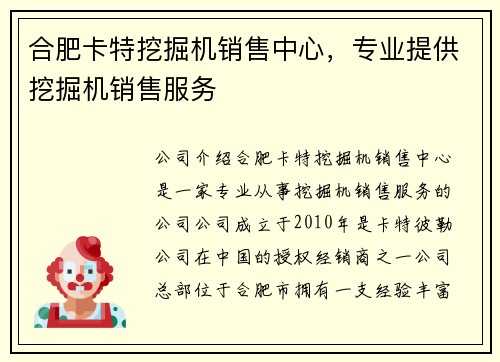 合肥卡特挖掘机销售中心，专业提供挖掘机销售服务

公司介绍合肥卡特挖掘机销售中心是一家专业从事挖掘机销售服务的公司公司成立于2010年是卡特彼勒公司在中国的授权经销商之一公司总部位于合肥市拥有一支经验丰富